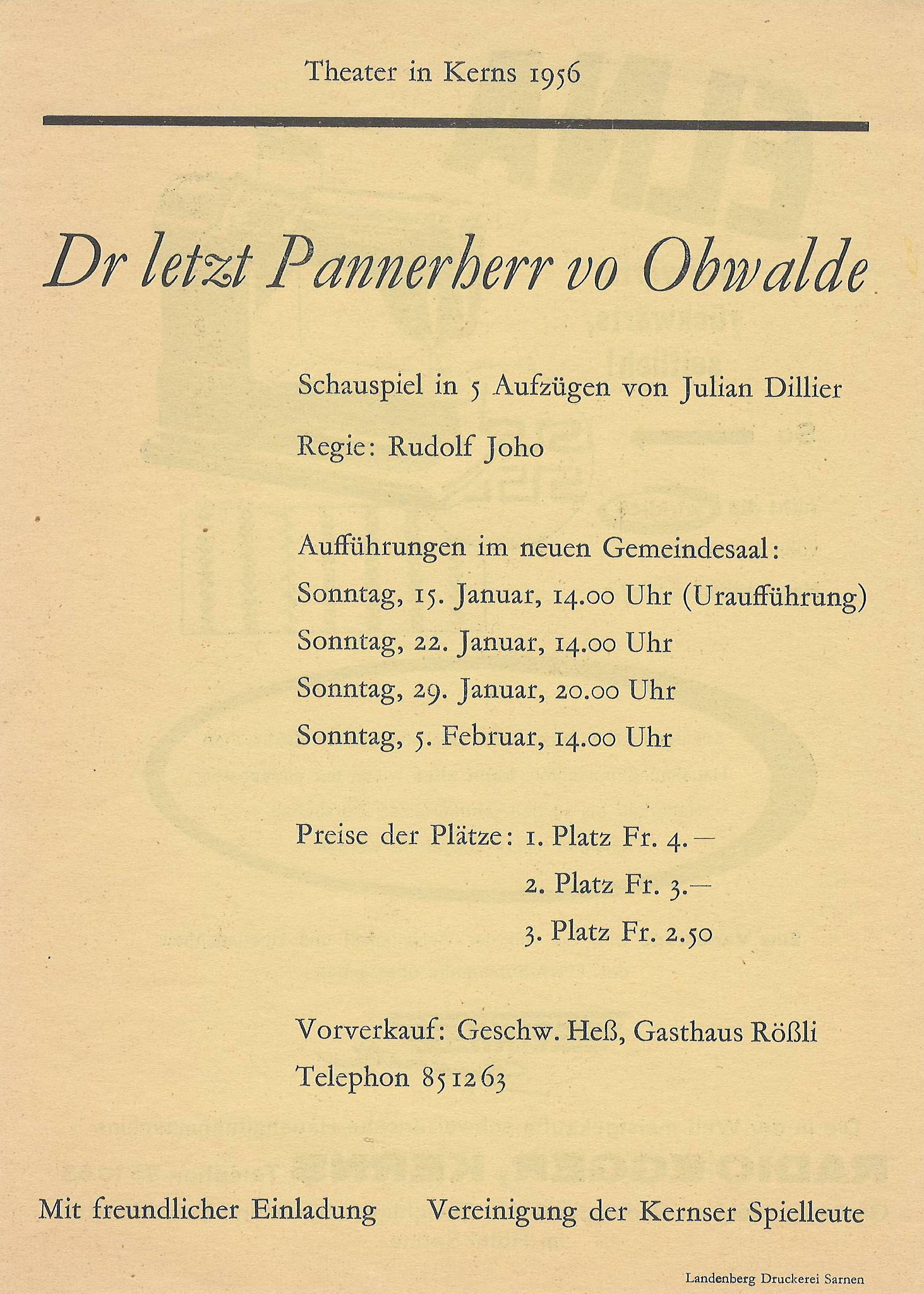 Theater in Kerns 1956

Dr letzt Pannerherr vo Obwalde

Schauspiel in 5 Aufzügen von Julian Dillier

Regie: Rudolf Joho

Aufführungen im neuen Gemeindesaal:
Sonntag, 15. Januar, 14.00 Uhr (Uraufführung)
Sonntag, 22. Januar, 14.00 Uhr
Sonntag, 29. Januar, 20.00 Uhr
Sonntag, 5. Februar, 14.00 Uhr

Preise der Plätze: 1. Platz Fr. 4.—
2. Platz Fr. 3.—
3. Platz Fr. 2.50

Vorverkauf: Geschw. Heß, Gasthaus Rößli
Telephon 85 12 63

Mit freundlicher Einladung

Vereinigung der Kernser Spielleute

Landenberg Druckerei Sarnen